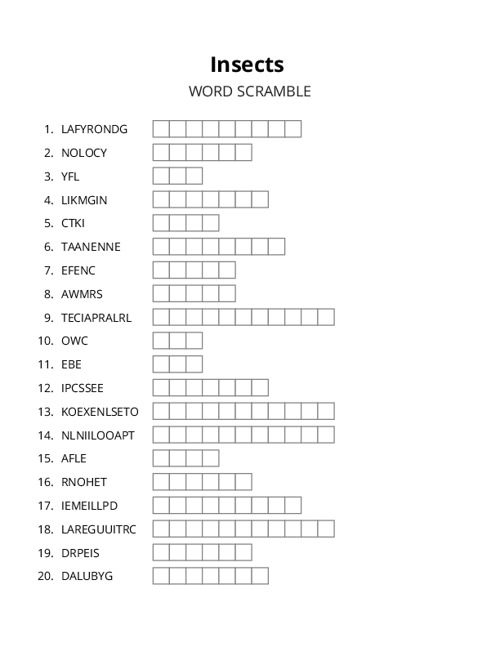 Insects
WORD SCRAMBLE

1. LAFYRONDG
2. NOLOCY
3. YFL
4. LIKMGIN
5. CTKI
6. TAANENNE
7. EFENC
8. AWMRS
9. TECIAPRALRL
10. OWC
11. EBE
12. IPCSSEE
13. KOEXENLSETO
14. NLNIILOOAPT
15. AFLE
16. RNOHET
17. IEMEILLPD
18. LAREGUUITRC
19. DRPEIS
20. DALUBYG